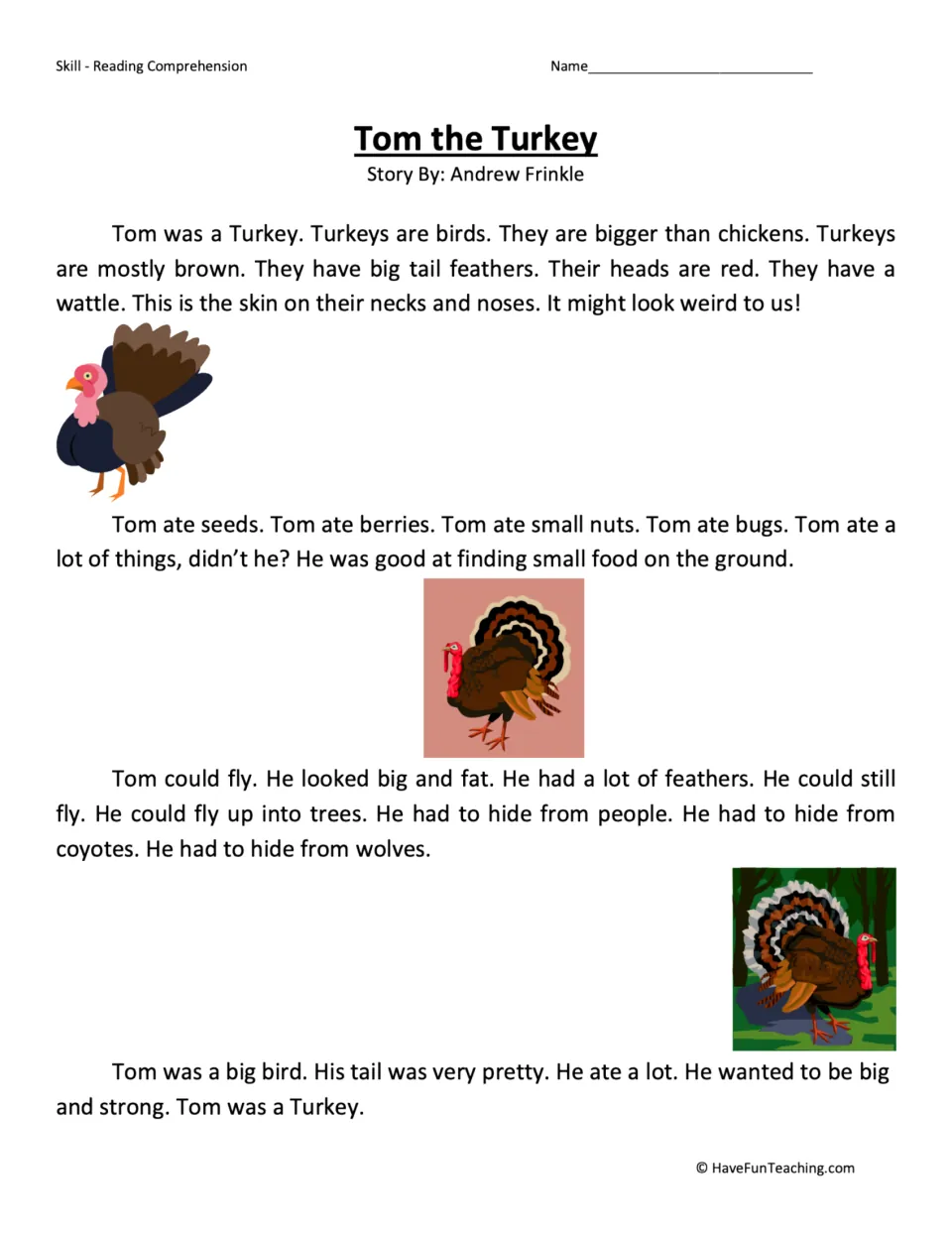 Skill - Reading Comprehension

Name____

Tom the Turkey
Story By: Andrew Frinkle

Tom was a Turkey. Turkeys are birds. They are bigger than chickens. Turkeys are mostly brown. They have big tail feathers. Their heads are red. They have a wattle. This is the skin on their necks and noses. It might look weird to us!

Tom ate seeds. Tom ate berries. Tom ate small nuts. Tom ate bugs. Tom ate a lot of things, didn't he? He was good at finding small food on the ground.

Tom could fly. He looked big and fat. He had a lot of feathers. He could still fly. He could fly up into trees. He had to hide from people. He had to hide from coyotes. He had to hide from wolves.

Tom was a big bird. His tail was very pretty. He ate a lot. He wanted to be big and strong. Tom was a Turkey.

© HaveFunTeaching.com